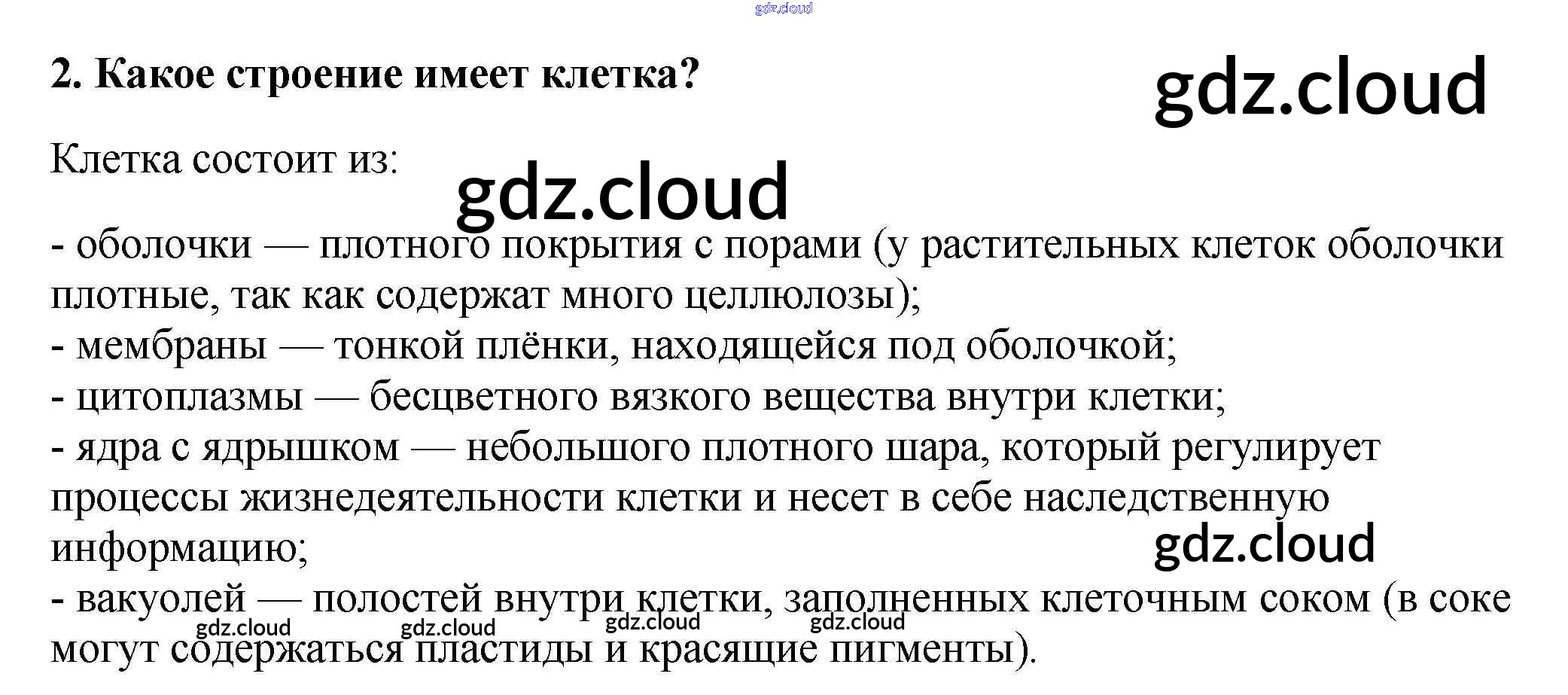 2. Какое строение имеет клетка?

Клетка состоит из:

- оболочки — плотного покрытия с порами (у растительных клеток оболочки плотные, так как содержат много целлюлозы);
- мембраны — тонкой плёнки, находящейся под оболочкой;
- цитоплазмы — бесцветного вязкого вещества внутри клетки;
- ядра с ядрышком — небольшого плотного шара, который регулирует процессы жизнедеятельности клетки и несет в себе наследственную информацию;
- вакуолей — полостей внутри клетки, заполненных клеточным соком (в соке могут содержаться пластиды и красящие пигменты).

gdz.cloud